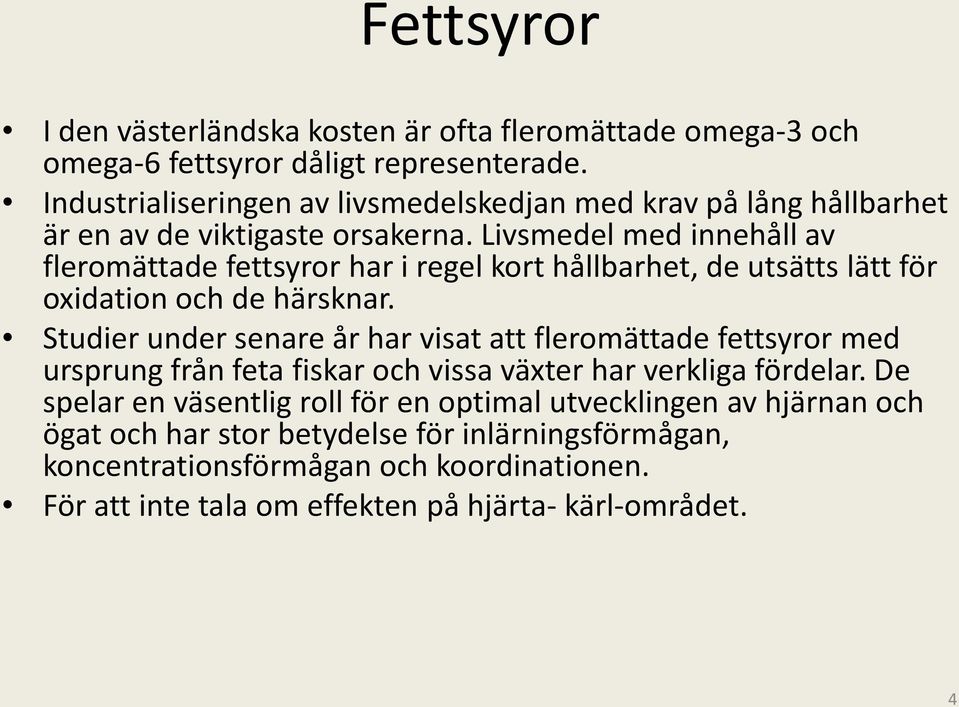 Fettsyror

• I den västerländska kosten är ofta fleromättade omega-3 och omega-6 fettsyror dåligt representerade.
• Industrialiseringen av livsmedelskedjan med krav på lång hållbarhet är en av de viktigaste orsakerna. Livsmedel med innehåll av fleromättade fettsyror har i regel kort hållbarhet, de utsätts lätt för oxidation och de härsknar.
• Studier under senare år har visat att fleromättade fettsyror med ursprung från feta fiskar och vissa växter har verkliga fördelar. De spelar en väsentlig roll för en optimal utvecklingen av hjärnan och ögat och har stor betydelse för inlärningsförmågan, koncentrationsförmågan och koordinationen.
• För att inte tala om effekten på hjärta- kärl-området.

4